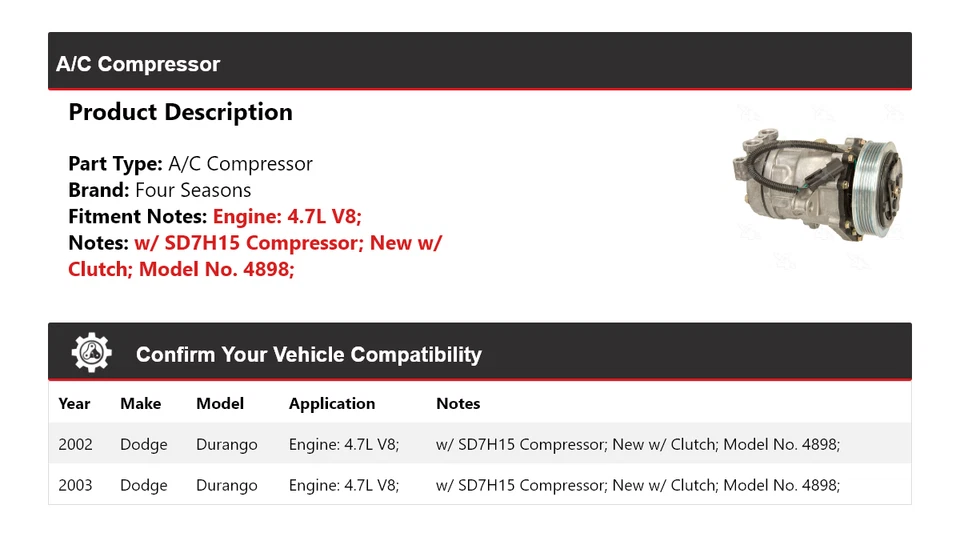 A/C Compressor

Product Description

Part Type: A/C Compressor
Brand: Four Seasons
Fitment Notes: Engine: 4.7L V8;
Notes: w/ SD7H15 Compressor; New w/ Clutch; Model No. 4898;

Confirm Your Vehicle Compatibility

| Year | Make | Model | Application | Notes |
|---|---|---|---|---|
| 2002 | Dodge | Durango | Engine: 4.7L V8; | w/ SD7H15 Compressor; New w/ Clutch; Model No. 4898; |
| 2003 | Dodge | Durango | Engine: 4.7L V8; | w/ SD7H15 Compressor; New w/ Clutch; Model No. 4898; |